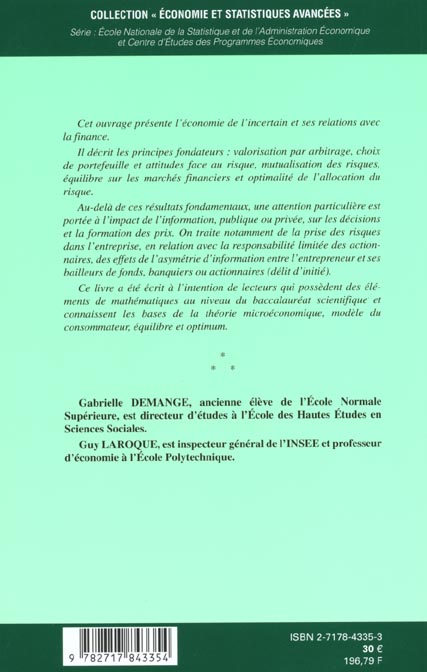 COLLECTION « ÉCONOMIE ET STATISTIQUES AVANCÉES »

Série : École Nationale de la Statistique et de l'Administration Économique et Centre d'Études des Programmes Économiques

Cet ouvrage présente l'économie de l'incertain et ses relations avec la finance.

Il décrit les principes fondateurs : valorisation par arbitrage, choix de portefeuille et attitudes face au risque, mutualisation des risques, équilibre sur les marchés financiers et optimalité de l'allocation du risque.

Au-delà de ces résultats fondamentaux, une attention particulière est portée à l'impact de l'information, publique ou privée, sur les décisions et la formation des prix. On traite notamment de la prise des risques dans l'entreprise, en relation avec la responsabilité limitée des actionnaires, des effets de l'asymétrie d'information entre l'entrepreneur et ses bailleurs de fonds, banquiers ou actionnaires (délit d'initié).

Ce livre a été écrit à l'intention de lecteurs qui possèdent des éléments de mathématiques au niveau du baccalauréat scientifique et connaissent les bases de la théorie microéconomique, modèle du consommateur, équilibre et optimum.

*
* *

Gabrielle DEMANGE, ancienne élève de l'École Normale Supérieure, est directeur d'études à l'École des Hautes Études en Sciences Sociales.

Guy LAROQUE, est inspecteur général de l'INSEE et professeur d'économie à l'École Polytechnique.

9 782717 843354

ISBN 2-7178-4335-3
30 €
196,79 F